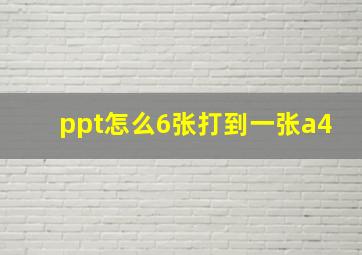 ppt怎么6张打到一张a4